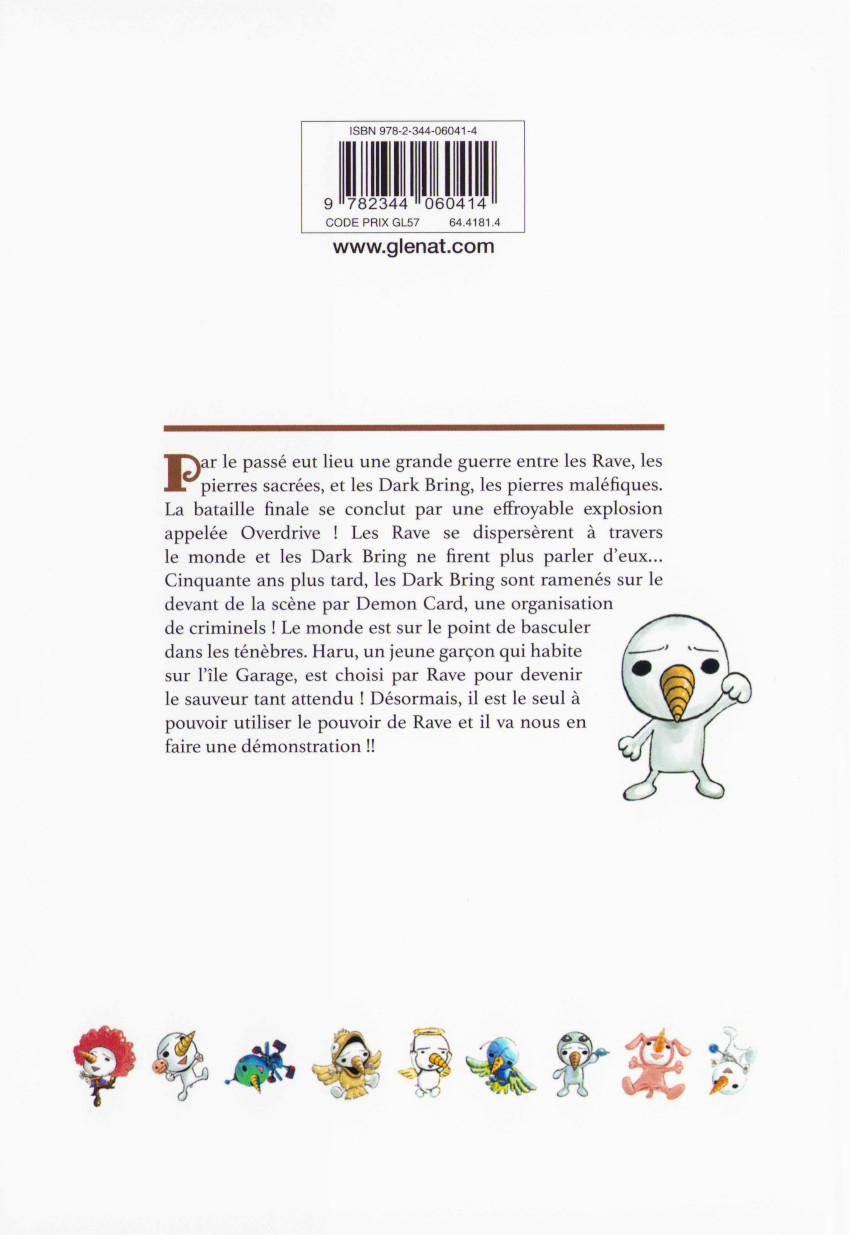 ISBN 978-2-344-06041-4

9 782344 060414

CODE PRIX GL57 64.4181.4

www.glenat.com

Par le passé eut lieu une grande guerre entre les Rave, les pierres sacrées, et les Dark Bring, les pierres maléfiques. La bataille finale se conclut par une effroyable explosion appelée Overdrive ! Les Rave se dispersèrent à travers le monde et les Dark Bring ne firent plus parler d'eux... Cinquante ans plus tard, les Dark Bring sont ramenés sur le devant de la scène par Demon Card, une organisation de criminels ! Le monde est sur le point de basculer dans les ténèbres. Haru, un jeune garçon qui habite sur l'île Garage, est choisi par Rave pour devenir le sauveur tant attendu ! Désormais, il est le seul à pouvoir utiliser le pouvoir de Rave et il va nous en faire une démonstration !!